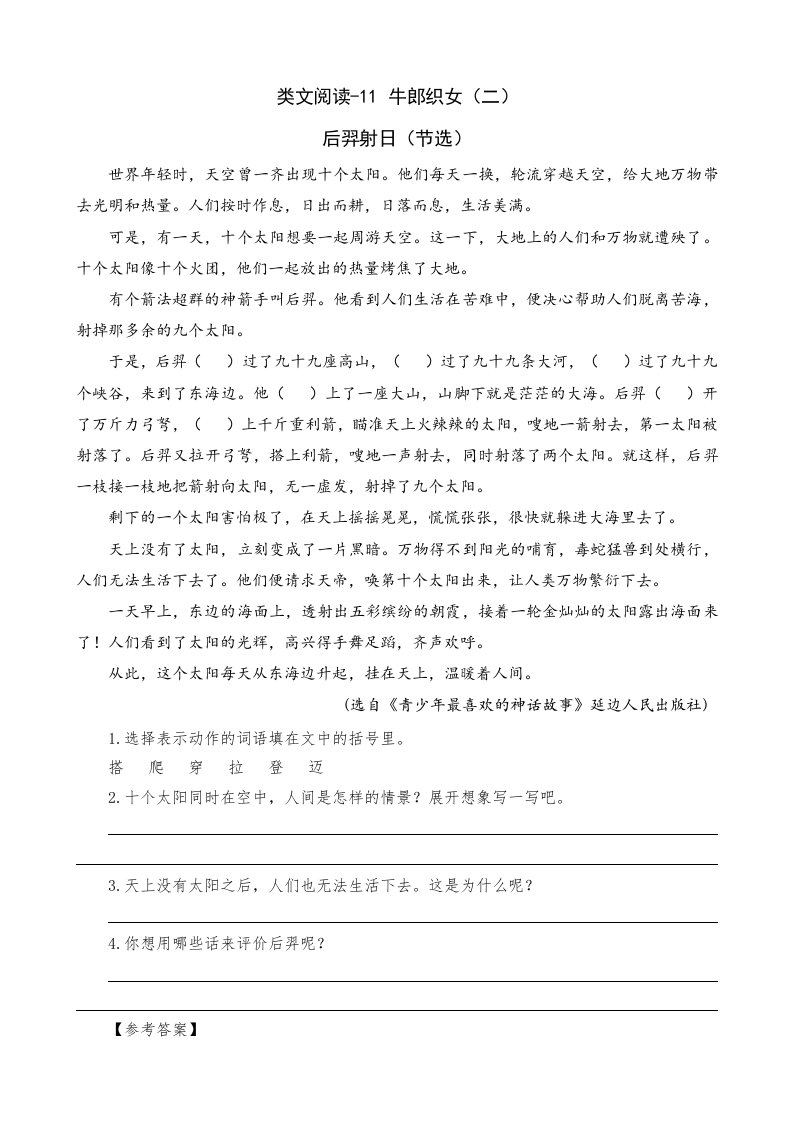 类文阅读-11 牛郎织女（二）

后羿射日（节选）

世界年轻时，天空曾一齐出现十个太阳。他们每天一换，轮流穿越天空，给大地万物带去光明和热量。人们按时作息，日出而耕，日落而息，生活美满。

可是，有一天，十个太阳想要一起周游天空。这一下，大地上的人们和万物就遭殃了。十个太阳像十个火团，他们一起放出的热量烤焦了大地。

有个箭法超群的神箭手叫后羿。他看到人们生活在苦难中，便决心帮助人们脱离苦海，射掉那多余的九个太阳。

于是，后羿（　）过了九十九座高山，（　）过了九十九条大河，（　）过了九十九个峡谷，来到了东海边。他（　）上了一座大山，山脚下就是茫茫的大海。后羿（　）开了万斤力弓弩，（　）上千斤重利箭，瞄准天上火辣辣的太阳，嗖地一箭射去，第一太阳被射落了。后羿又拉开弓弩，搭上利箭，嗖地一声射去，同时射落了两个太阳。就这样，后羿一枝接一枝地把箭射向太阳，无一虚发，射掉了九个太阳。

剩下的一个太阳害怕极了，在天上摇摇晃晃，慌慌张张，很快就躲进大海里去了。

天上没有了太阳，立刻变成了一片黑暗。万物得不到阳光的哺育，毒蛇猛兽到处横行，人们无法生活下去了。他们便请求天帝，唤第十个太阳出来，让人类万物繁衍下去。

一天早上，东边的海面上，透射出五彩缤纷的朝霞，接着一轮金灿灿的太阳露出海面来了！人们看到了太阳的光辉，高兴得手舞足蹈，齐声欢呼。

从此，这个太阳每天从东海边升起，挂在天上，温暖着人间。

（选自《青少年最喜欢的神话故事》延边人民出版社）

1.选择表示动作的词语填在文中的括号里。

搭　爬　穿　拉　登　迈

2.十个太阳同时在空中，人间是怎样的情景？展开想象写一写吧。

3.天上没有太阳之后，人们也无法生活下去。这是为什么呢？

4.你想用哪些话来评价后羿呢？

【参考答案】